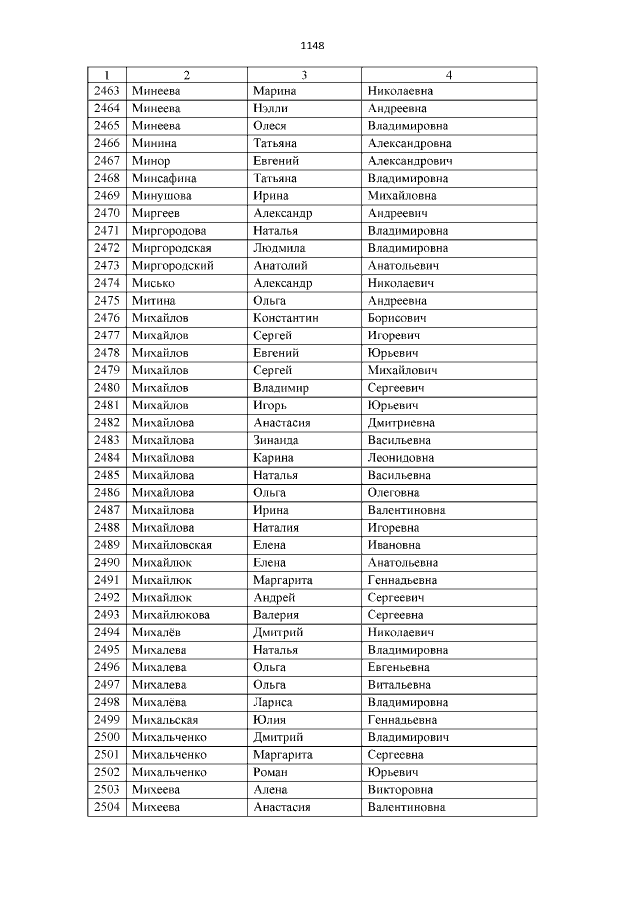 1148

| 1 | 2 | 3 | 4 |
|---|---|---|---|
| 2463 | Минеева | Марина | Николаевна |
| 2464 | Минеева | Нэлли | Андреевна |
| 2465 | Минеева | Олеся | Владимировна |
| 2466 | Минина | Татьяна | Александровна |
| 2467 | Минор | Евгений | Александрович |
| 2468 | Минсафина | Татьяна | Владимировна |
| 2469 | Минушова | Ирина | Михайловна |
| 2470 | Миргеев | Александр | Андреевич |
| 2471 | Миргородова | Наталья | Владимировна |
| 2472 | Миргородская | Людмила | Владимировна |
| 2473 | Миргородский | Анатолий | Анатольевич |
| 2474 | Мисько | Александр | Николаевич |
| 2475 | Митина | Ольга | Андреевна |
| 2476 | Михайлов | Константин | Борисович |
| 2477 | Михайлов | Сергей | Игоревич |
| 2478 | Михайлов | Евгений | Юрьевич |
| 2479 | Михайлов | Сергей | Михайлович |
| 2480 | Михайлов | Владимир | Сергеевич |
| 2481 | Михайлов | Игорь | Юрьевич |
| 2482 | Михайлова | Анастасия | Дмитриевна |
| 2483 | Михайлова | Зинаида | Васильевна |
| 2484 | Михайлова | Карина | Леонидовна |
| 2485 | Михайлова | Наталья | Васильевна |
| 2486 | Михайлова | Ольга | Олеговна |
| 2487 | Михайлова | Ирина | Валентиновна |
| 2488 | Михайлова | Наталия | Игоревна |
| 2489 | Михайловская | Елена | Ивановна |
| 2490 | Михайлюк | Елена | Анатольевна |
| 2491 | Михайлюк | Маргарита | Геннадьевна |
| 2492 | Михайлюк | Андрей | Сергеевич |
| 2493 | Михайлюкова | Валерия | Сергеевна |
| 2494 | Михалёв | Дмитрий | Николаевич |
| 2495 | Михалева | Наталья | Владимировна |
| 2496 | Михалева | Ольга | Евгеньевна |
| 2497 | Михалева | Ольга | Витальевна |
| 2498 | Михалёва | Лариса | Владимировна |
| 2499 | Михальская | Юлия | Геннадьевна |
| 2500 | Михальченко | Дмитрий | Владимирович |
| 2501 | Михальченко | Маргарита | Сергеевна |
| 2502 | Михальченко | Роман | Юрьевич |
| 2503 | Михеева | Алена | Викторовна |
| 2504 | Михеева | Анастасия | Валентиновна |